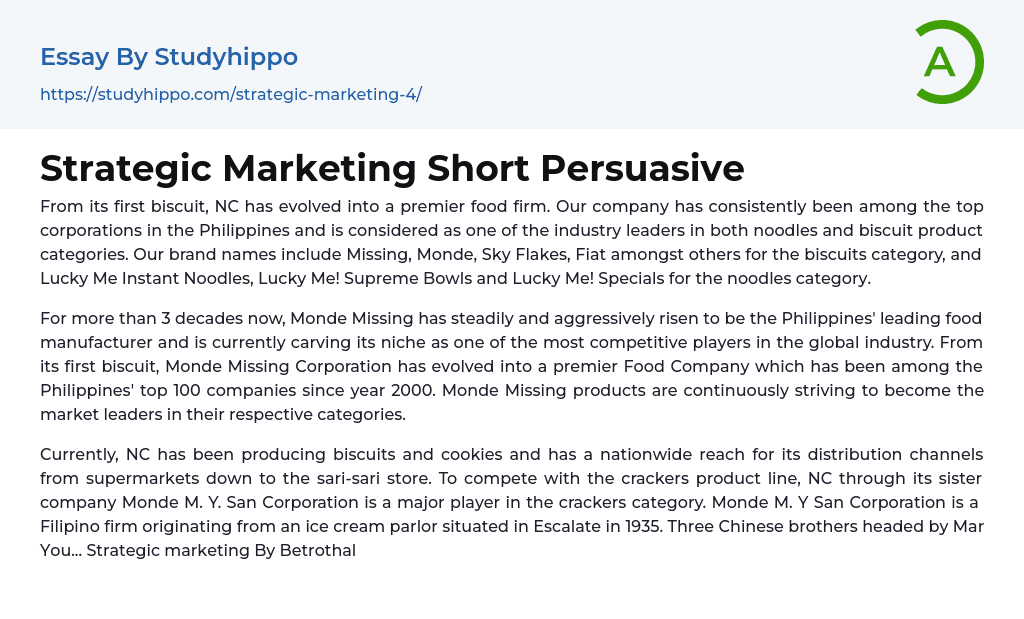 Essay By Studyhippo
https://studyhippo.com/strategic-marketing-4/

A

Strategic Marketing Short Persuasive

From its first biscuit, NC has evolved into a premier food firm. Our company has consistently been among the top corporations in the Philippines and is considered as one of the industry leaders in both noodles and biscuit product categories. Our brand names include Missing, Monde, Sky Flakes, Fiat amongst others for the biscuits category, and Lucky Me Instant Noodles, Lucky Me! Supreme Bowls and Lucky Me! Specials for the noodles category.

For more than 3 decades now, Monde Missing has steadily and aggressively risen to be the Philippines' leading food manufacturer and is currently carving its niche as one of the most competitive players in the global industry. From its first biscuit, Monde Missing Corporation has evolved into a premier Food Company which has been among the Philippines' top 100 companies since year 2000. Monde Missing products are continuously striving to become the market leaders in their respective categories.

Currently, NC has been producing biscuits and cookies and has a nationwide reach for its distribution channels from supermarkets down to the sari-sari store. To compete with the crackers product line, NC through its sister company Monde M. Y. San Corporation is a major player in the crackers category. Monde M. Y San Corporation is a Filipino firm originating from an ice cream parlor situated in Escalate in 1935. Three Chinese brothers headed by Mar You... Strategic marketing By Betrothal